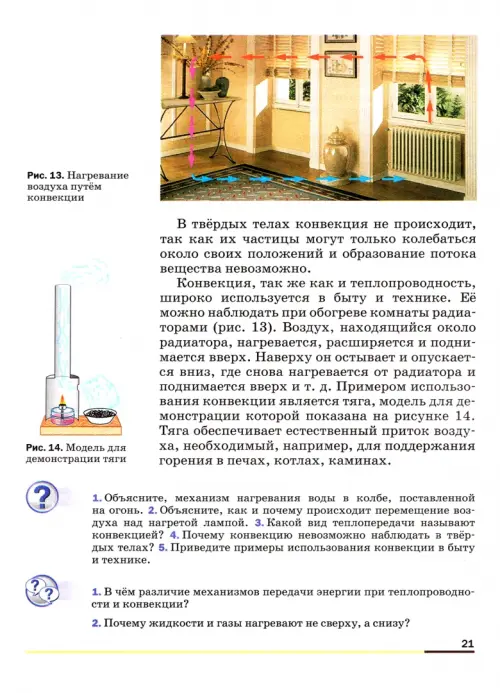 Рис. 13. Нагревание воздуха путём конвекции

В твёрдых телах конвекция не происходит, так как их частицы могут только колебаться около своих положений и образование потока вещества невозможно.

Конвекция, так же как и теплопроводность, широко используется в быту и технике. Её можно наблюдать при обогреве комнаты радиаторами (рис. 13). Воздух, находящийся около радиатора, нагревается, расширяется и поднимается вверх. Наверху он остывает и опускается вниз, где снова нагревается от радиатора и поднимается вверх и т. д. Примером использования конвекции является тяга, модель для демонстрации которой показана на рисунке 14. Тяга обеспечивает естественный приток воздуха, необходимый, например, для поддержания горения в печах, котлах, каминах.

Рис. 14. Модель для демонстрации тяги

1. Объясните, механизм нагревания воды в колбе, поставленной на огонь. 2. Объясните, как и почему происходит перемещение воздуха над нагретой лампой. 3. Какой вид теплопередачи называют конвекцией? 4. Почему конвекцию невозможно наблюдать в твёрдых телах? 5. Приведите примеры использования конвекции в быту и технике.

1. В чём различие механизмов передачи энергии при теплопроводности и конвекции?

2. Почему жидкости и газы нагревают не сверху, а снизу?

21